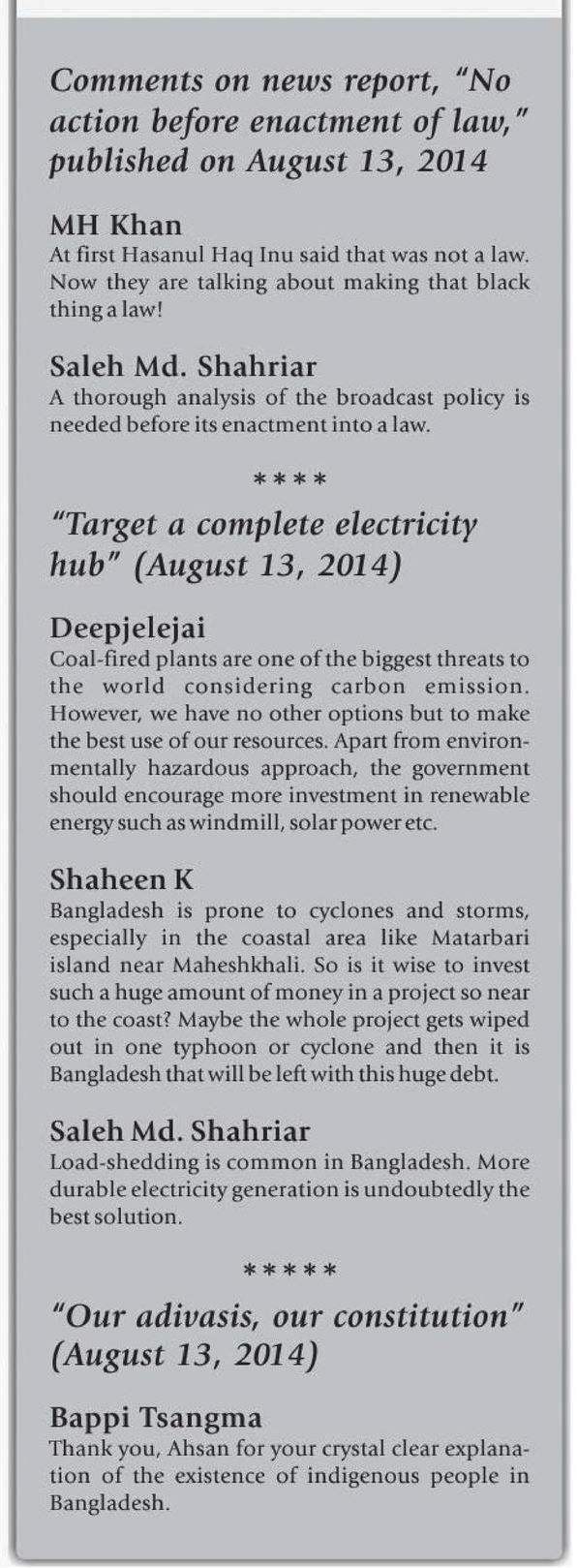 Comments on news report, "No action before enactment of law," published on August 13, 2014

MH Khan
At first Hasanul Haq Inu said that was not a law. Now they are talking about making that black thing a law!

Saleh Md. Shahriar
A thorough analysis of the broadcast policy is needed before its enactment into a law.

****

"Target a complete electricity hub" (August 13, 2014)

Deepjelejai
Coal-fired plants are one of the biggest threats to the world considering carbon emission. However, we have no other options but to make the best use of our resources. Apart from environmentally hazardous approach, the government should encourage more investment in renewable energy such as windmill, solar power etc.

Shaheen K
Bangladesh is prone to cyclones and storms, especially in the coastal area like Matarbari island near Maheshkhali. So is it wise to invest such a huge amount of money in a project so near to the coast? Maybe the whole project gets wiped out in one typhoon or cyclone and then it is Bangladesh that will be left with this huge debt.

Saleh Md. Shahriar
Load-shedding is common in Bangladesh. More durable electricity generation is undoubtedly the best solution.

*****

"Our adivasis, our constitution" (August 13, 2014)

Bappi Tsangma
Thank you, Ahsan for your crystal clear explanation of the existence of indigenous people in Bangladesh.